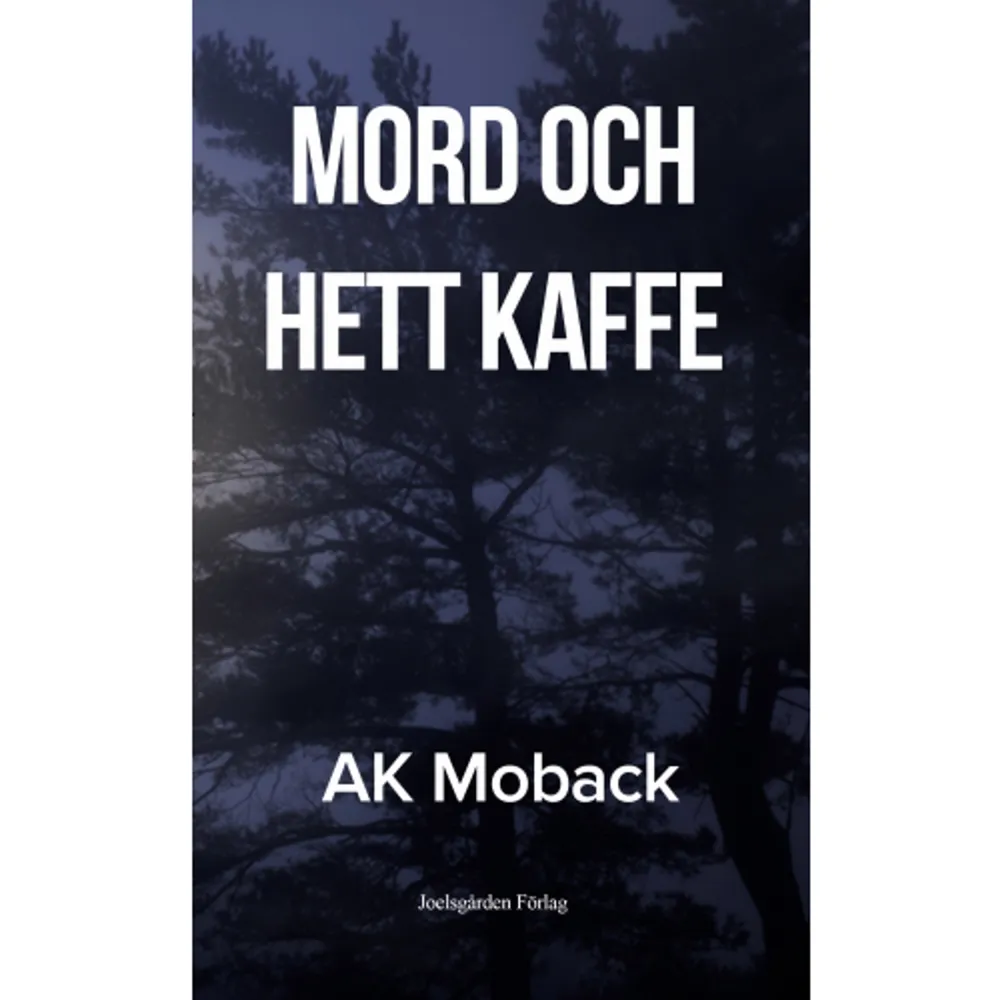 MORD OCH HETT KAFFE

AK Moback

Joelsgården Förlag